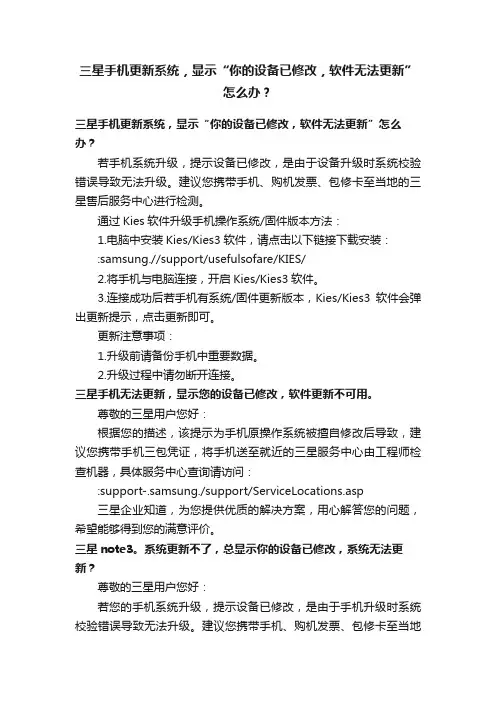 三星手机更新系统，显示“你的设备已修改，软件无法更新”怎么办？

三星手机更新系统，显示“你的设备已修改，软件无法更新”怎么办？

若手机系统升级，提示设备已修改，是由于设备升级时系统校验错误导致无法升级。建议您携带手机、购机发票、包修卡至当地的三星售后服务中心进行检测。

通过 Kies 软件升级手机操作系统/固件版本方法：

1.电脑中安装 Kies/Kies3 软件，请点击以下链接下载安装：

:samsung.//support/usefulsofare/KIES/

2.将手机与电脑连接，开启 Kies/Kies3 软件。

3.连接成功后若手机有系统/固件更新版本，Kies/Kies3 软件会弹出更新提示，点击更新即可。

更新注意事项：

1.升级前请备份手机中重要数据。

2.升级过程中请勿断开连接。

三星手机无法更新，显示您的设备已修改，软件更新不可用。

尊敬的三星用户您好：

根据您的描述，该提示为手机原操作系统被擅自修改后导致，建议您携带手机三包凭证，将手机送至就近的三星服务中心由工程师检查机器，具体服务中心查询请访问：

:support-.samsung./support/ServiceLocations.asp

三星企业知道，为您提供优质的解决方案，用心解答您的问题，希望能够得到您的满意评价。

三星 note3。系统更新不了，总显示你的设备已修改，系统无法更新？

尊敬的三星用户您好：

若您的手机系统升级，提示设备已修改，是由于手机升级时系统校验错误导致无法升级。建议您携带手机、购机发票、包修卡至当地